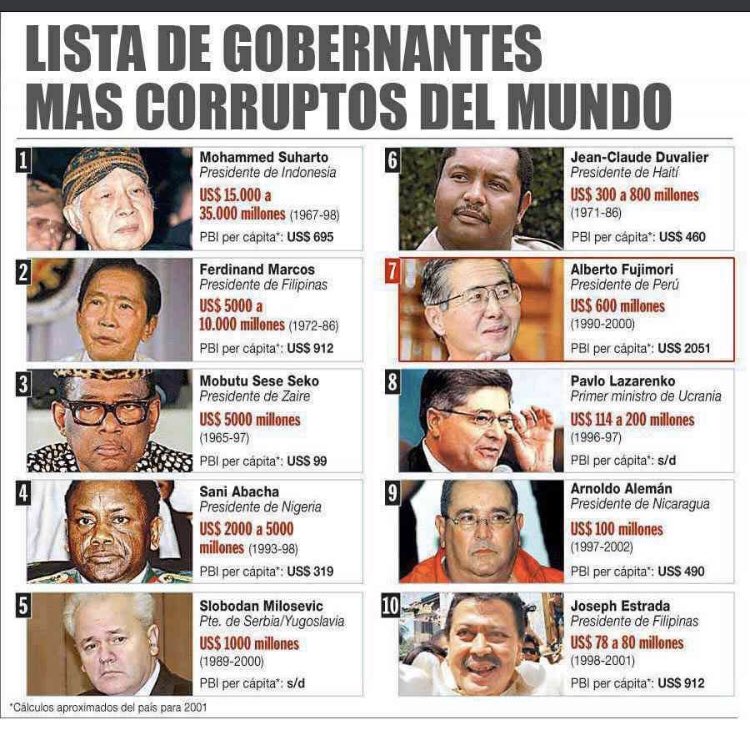 LISTA DE GOBERNANTES MAS CORRUPTOS DEL MUNDO

1
Mohammed Suharto
Presidente de Indonesia
US$ 15.000 a 35.000 millones (1967-98)
PBI per cápita*: US$ 695

2
Ferdinand Marcos
Presidente de Filipinas
US$ 5000 a 10.000 millones (1972-86)
PBI per cápita*: US$ 912

3
Mobutu Sese Seko
Presidente de Zaire
US$ 5000 millones
(1965-97)
PBI per cápita*: US$ 99

4
Sani Abacha
Presidente de Nigeria
US$ 2000 a 5000 millones (1993-98)
PBI per cápita*: US$ 319

5
Slobodan Milosevic
Pte. de Serbia/Yugoslavia
US$ 1000 millones
(1989-2000)
PBI per cápita*: s/d

6
Jean-Claude Duvalier
Presidente de Haití
US$ 300 a 800 millones
(1971-86)
PBI per cápita*: US$ 460

7
Alberto Fujimori
Presidente de Perú
US$ 600 millones
(1990-2000)
PBI per cápita*: US$ 2051

8
Pavlo Lazarenko
Primer ministro de Ucrania
US$ 114 a 200 millones
(1996-97)
PBI per cápita*: s/d

9
Arnoldo Alemán
Presidente de Nicaragua
US$ 100 millones
(1997-2002)
PBI per cápita*: US$ 490

10
Joseph Estrada
Presidente de Filipinas
US$ 78 a 80 millones
(1998-2001)
PBI per cápita*: US$ 912

*Cálculos aproximados del país para 2001